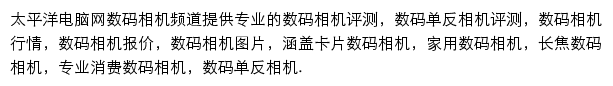 太平洋电脑网数码相机频道提供专业的数码相机评测，数码单反相机评测，数码相机行情，数码相机报价，数码相机图片，涵盖卡片数码相机，家用数码相机，长焦数码相机，专业消费数码相机，数码单反相机.